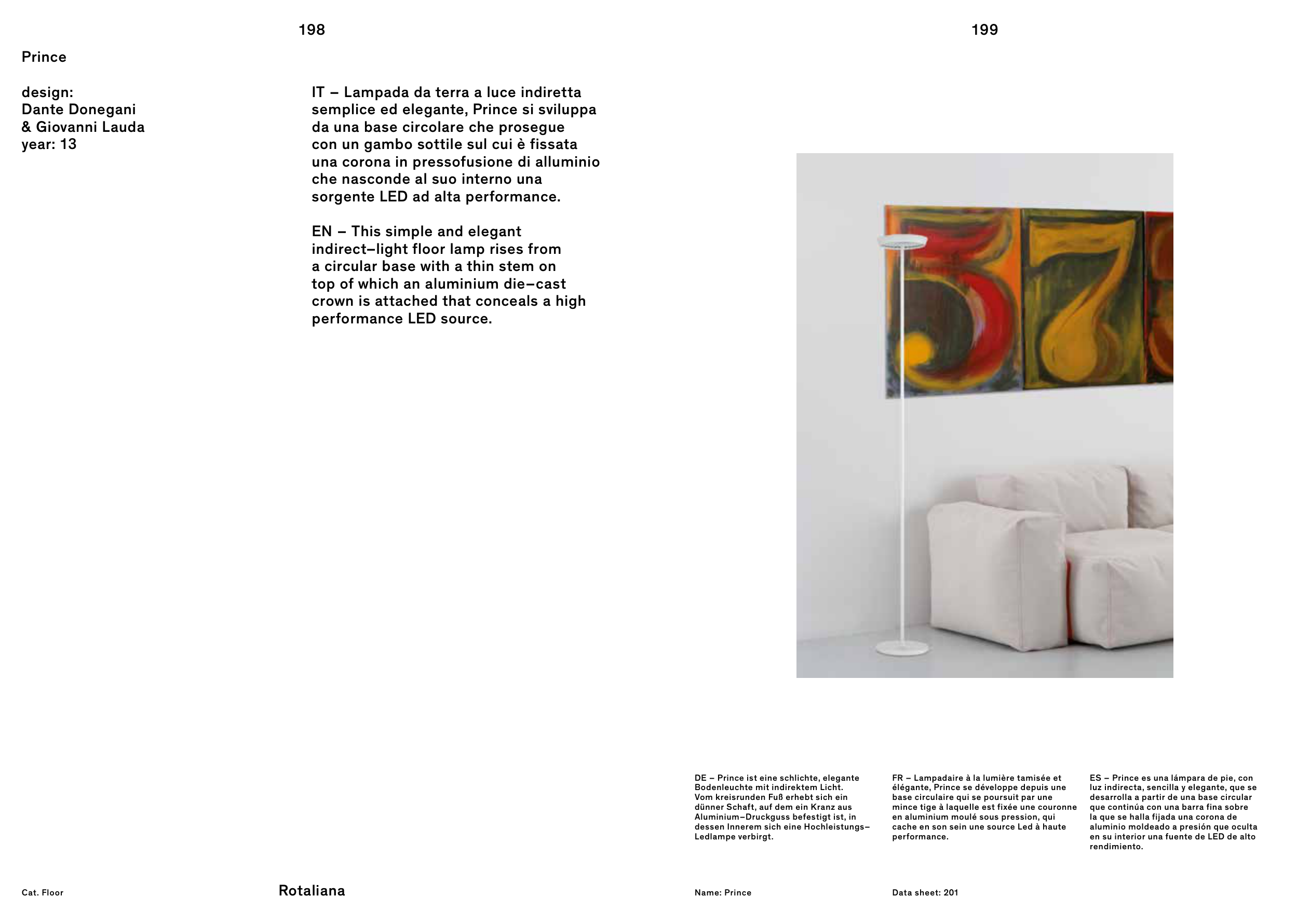 198

Prince

design:
Dante Donegani
& Giovanni Lauda
year: 13

IT – Lampada da terra a luce indiretta semplice ed elegante, Prince si sviluppa da una base circolare che prosegue con un gambo sottile sul cui è fissata una corona in pressofusione di alluminio che nasconde al suo interno una sorgente LED ad alta performance.

EN – This simple and elegant indirect–light floor lamp rises from a circular base with a thin stem on top of which an aluminium die–cast crown is attached that conceals a high performance LED source.

Cat. Floor

Rotaliana

199

DE – Prince ist eine schlichte, elegante Bodenleuchte mit indirektem Licht. Vom kreisrunden Fuß erhebt sich ein dünner Schaft, auf dem ein Kranz aus Aluminium–Druckguss befestigt ist, in dessen Innerem sich eine Hochleistungs–Ledlampe verbirgt.

FR – Lampadaire à la lumière tamisée et élégante, Prince se développe depuis une base circulaire qui se poursuit par une mince tige à laquelle est fixée une couronne en aluminium moulé sous pression, qui cache en son sein une source Led à haute performance.

ES – Prince es una lámpara de pie, con luz indirecta, sencilla y elegante, que se desarrolla a partir de una base circular que continúa con una barra fina sobre la que se halla fijada una corona de aluminio moldeado a presión que oculta en su interior una fuente de LED de alto rendimiento.

Name: Prince

Data sheet: 201